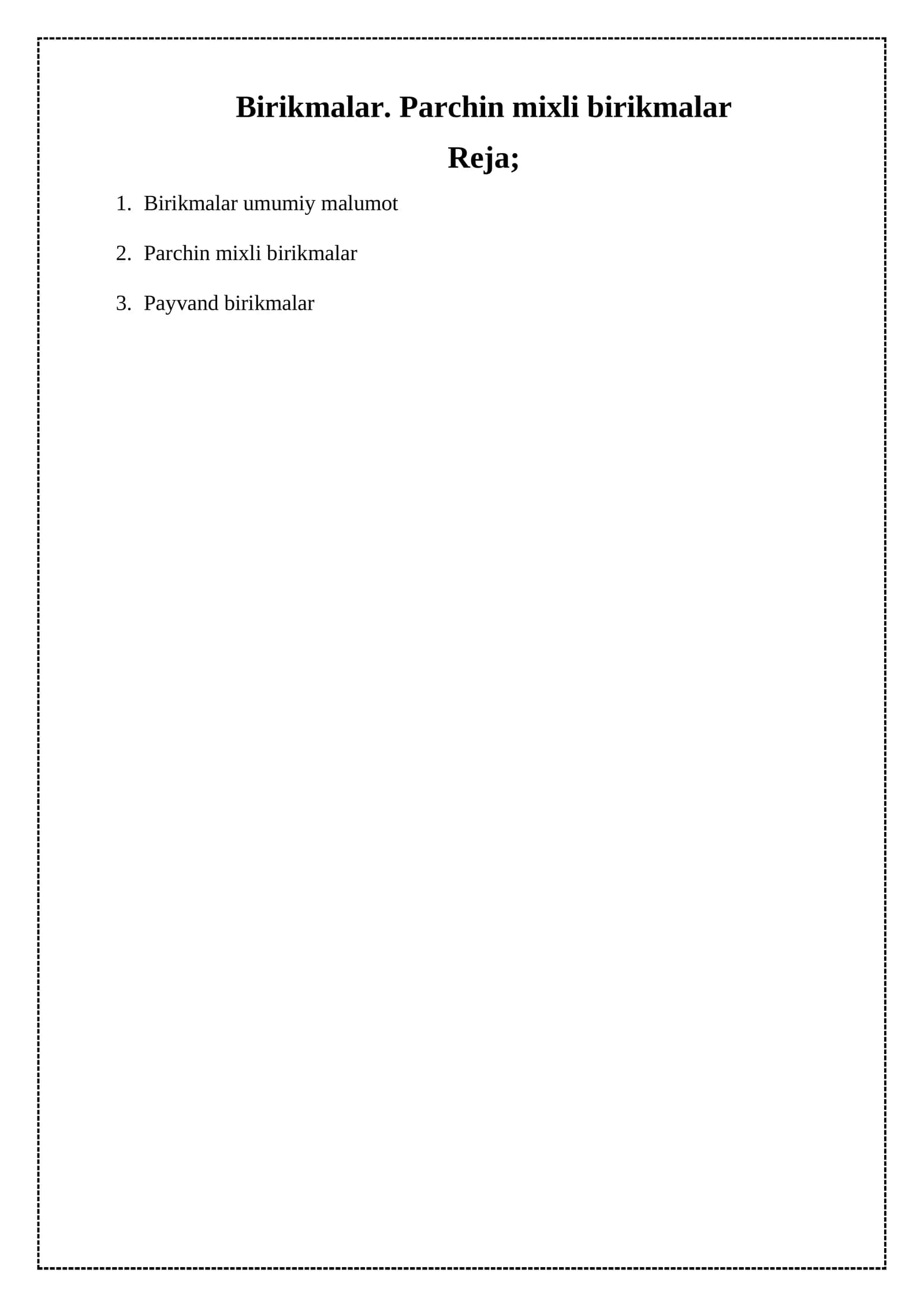 Birikmalar. Parchin mixli birikmalar

Reja;

1. Birikmalar umumiy malumot

2. Parchin mixli birikmalar

3. Payvand birikmalar